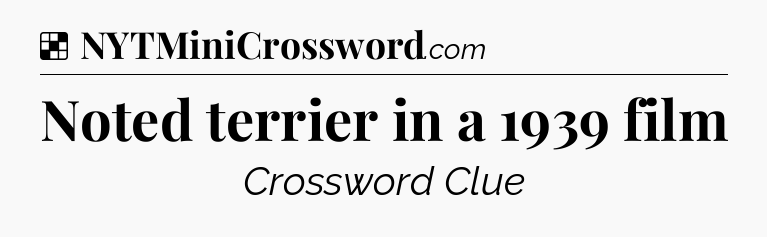 NYTMiniCrossword.com

Noted terrier in a 1939 film

Crossword Clue